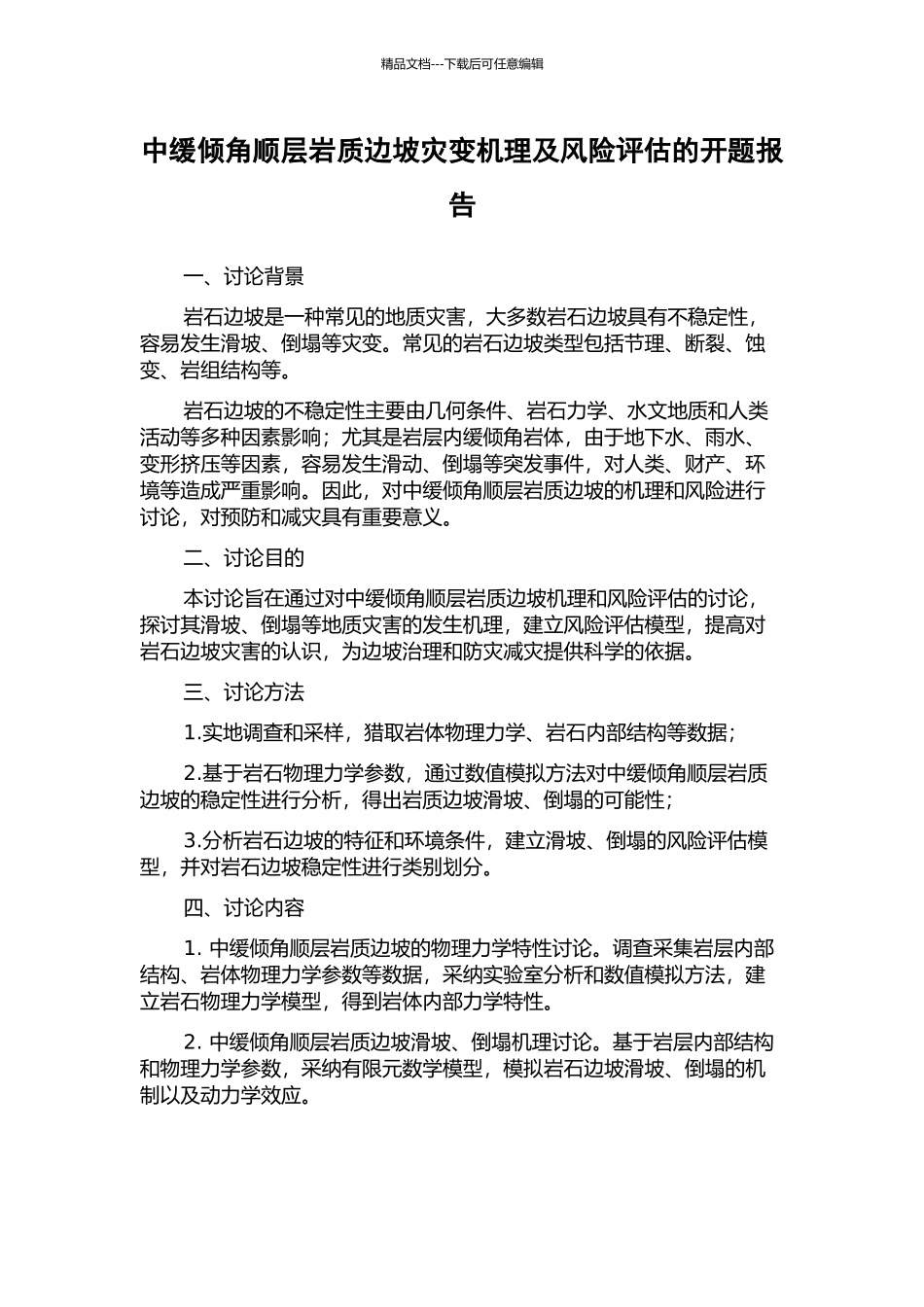 精品文档---下载后可任意编辑

中缓倾角顺层岩质边坡灾变机理及风险评估的开题报告

一、讨论背景

岩石边坡是一种常见的地质灾害，大多数岩石边坡具有不稳定性，容易发生滑坡、倒塌等灾变。常见的岩石边坡类型包括节理、断裂、蚀变、岩组结构等。

岩石边坡的不稳定性主要由几何条件、岩石力学、水文地质和人类活动等多种因素影响；尤其是岩层内缓倾角岩体，由于地下水、雨水、变形挤压等因素，容易发生滑动、倒塌等突发事件，对人类、财产、环境等造成严重影响。因此，对中缓倾角顺层岩质边坡的机理和风险进行讨论，对预防和减灾具有重要意义。

二、讨论目的

本讨论旨在通过对中缓倾角顺层岩质边坡机理和风险评估的讨论，探讨其滑坡、倒塌等地质灾害的发生机理，建立风险评估模型，提高对岩石边坡灾害的认识，为边坡治理和防灾减灾提供科学的依据。

三、讨论方法

1.实地调查和采样，猎取岩体物理力学、岩石内部结构等数据；

2.基于岩石物理力学参数，通过数值模拟方法对中缓倾角顺层岩质边坡的稳定性进行分析，得出岩质边坡滑坡、倒塌的可能性；

3.分析岩石边坡的特征和环境条件，建立滑坡、倒塌的风险评估模型，并对岩石边坡稳定性进行类别划分。

四、讨论内容

1. 中缓倾角顺层岩质边坡的物理力学特性讨论。调查采集岩层内部结构、岩体物理力学参数等数据，采纳实验室分析和数值模拟方法，建立岩石物理力学模型，得到岩体内部力学特性。

2. 中缓倾角顺层岩质边坡滑坡、倒塌机理讨论。基于岩层内部结构和物理力学参数，采纳有限元数学模型，模拟岩石边坡滑坡、倒塌的机制以及动力学效应。